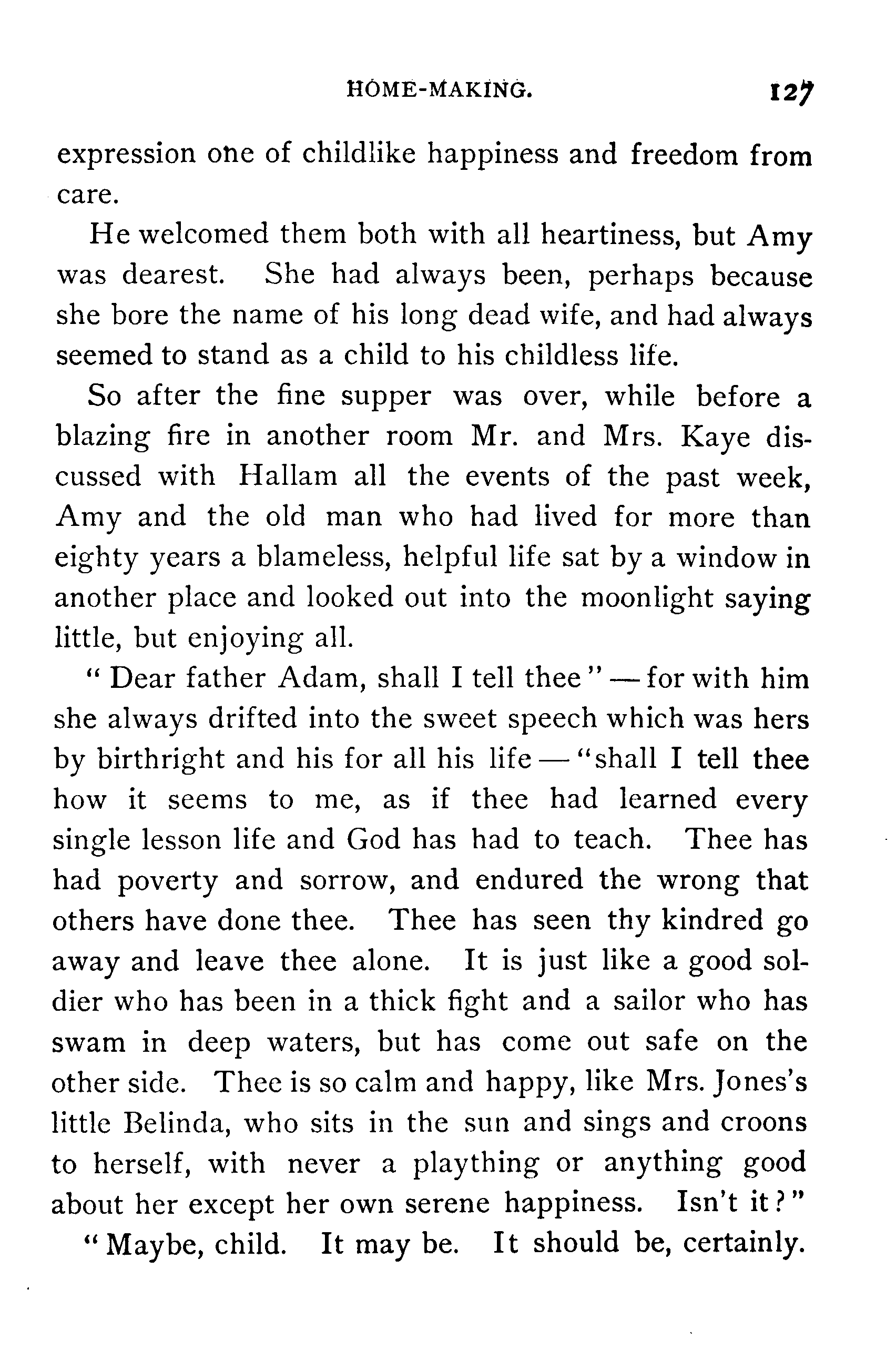 HOME-MAKING. 127

expression one of childlike happiness and freedom from care.

He welcomed them both with all heartiness, but Amy was dearest. She had always been, perhaps because she bore the name of his long dead wife, and had always seemed to stand as a child to his childless life.

So after the fine supper was over, while before a blazing fire in another room Mr. and Mrs. Kaye discussed with Hallam all the events of the past week, Amy and the old man who had lived for more than eighty years a blameless, helpful life sat by a window in another place and looked out into the moonlight saying little, but enjoying all.

"Dear father Adam, shall I tell thee" — for with him she always drifted into the sweet speech which was hers by birthright and his for all his life — "shall I tell thee how it seems to me, as if thee had learned every single lesson life and God has had to teach. Thee has had poverty and sorrow, and endured the wrong that others have done thee. Thee has seen thy kindred go away and leave thee alone. It is just like a good soldier who has been in a thick fight and a sailor who has swam in deep waters, but has come out safe on the other side. Thee is so calm and happy, like Mrs. Jones's little Belinda, who sits in the sun and sings and croons to herself, with never a plaything or anything good about her except her own serene happiness. Isn't it?"

"Maybe, child. It may be. It should be, certainly.